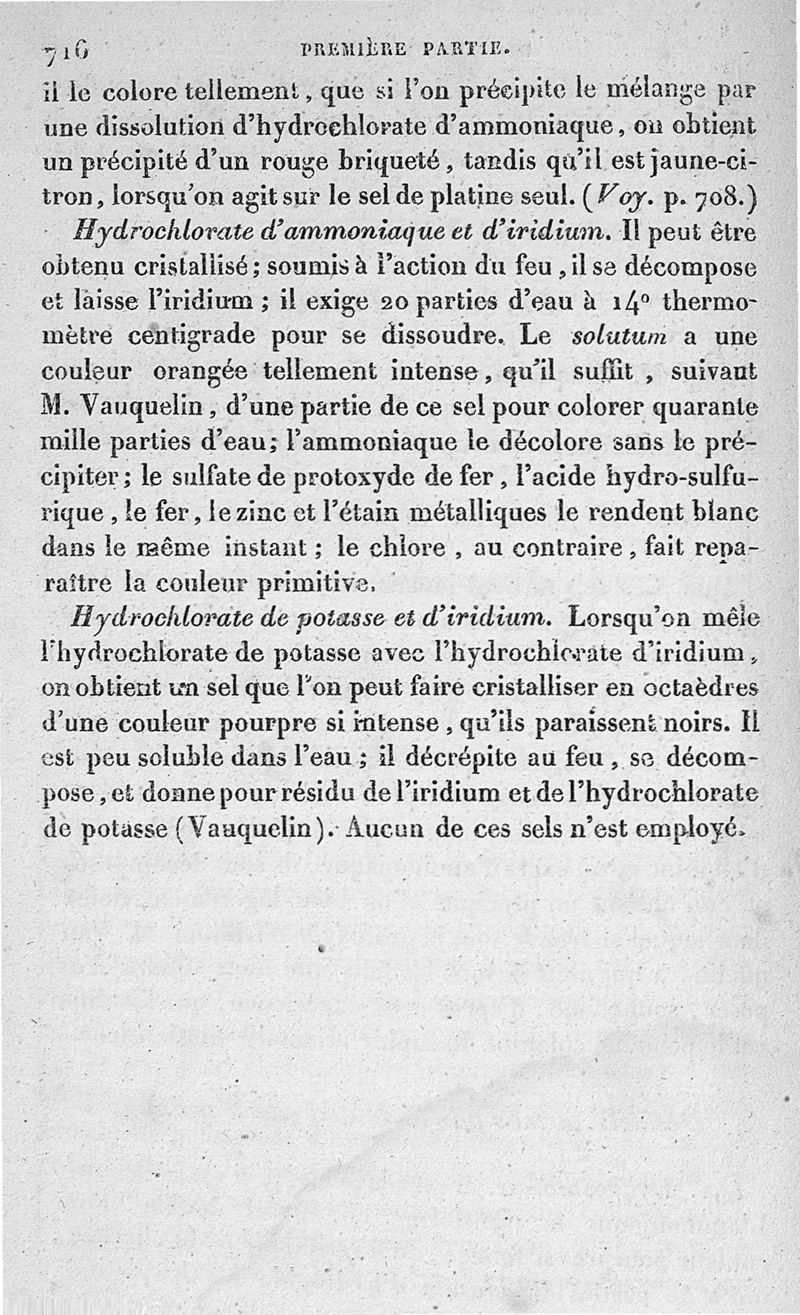 716 PREMIÈRE PARTIE.

il le colore tellement, que si l'on précipite le mélange par une dissolution d'hydrochlorate d'ammoniaque, on obtient un précipité d'un rouge briqueté, tandis qu'il est jaune-citron, lorsqu'on agit sur le sel de platine seul. (Voy. p. 708.)

Hydrochlorate d'ammoniaque et d'iridium. Il peut être obtenu cristallisé; soumis à l'action du feu, il se décompose et laisse l'iridium; il exige 20 parties d'eau à 14° thermomètre centigrade pour se dissoudre. Le solutum a une couleur orangée tellement intense, qu'il suffit, suivant M. Vauquelin, d'une partie de ce sel pour colorer quarante mille parties d'eau; l'ammoniaque le décolore sans le précipiter; le sulfate de protoxyde de fer, l'acide hydro-sulfurique, le fer, le zinc et l'étain métalliques le rendent blanc dans le même instant; le chlore, au contraire, fait reparaître la couleur primitive.

Hydrochlorate de potasse et d'iridium. Lorsqu'on mêle l'hydrochlorate de potasse avec l'hydrochlorate d'iridium, on obtient un sel que l'on peut faire cristalliser en octaèdres d'une couleur pourpre si intense, qu'ils paraissent noirs. Il est peu soluble dans l'eau; il décrépite au feu, se décompose, et donne pour résidu de l'iridium et de l'hydrochlorate de potasse (Vauquelin). Aucun de ces sels n'est employé.